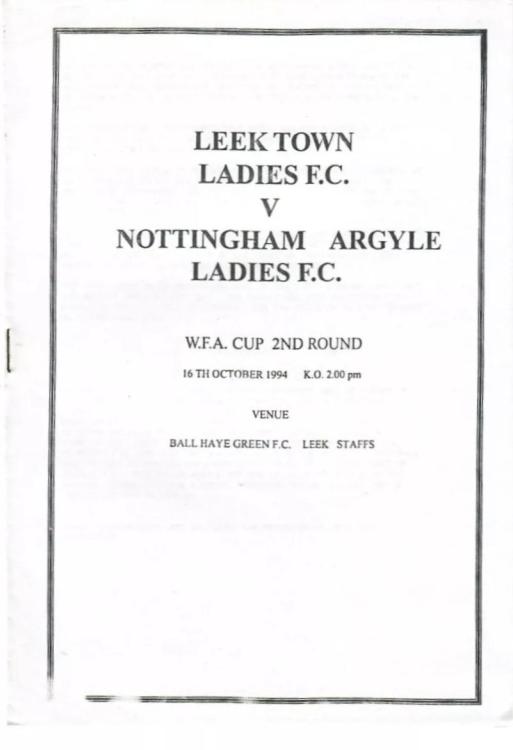 LEEK TOWN
LADIES F.C.
V
NOTTINGHAM ARGYLE
LADIES F.C.

W.F.A. CUP 2ND ROUND

16 TH OCTOBER 1994 K.O. 2.00 pm

VENUE

BALL HAYE GREEN F.C. LEEK STAFFS